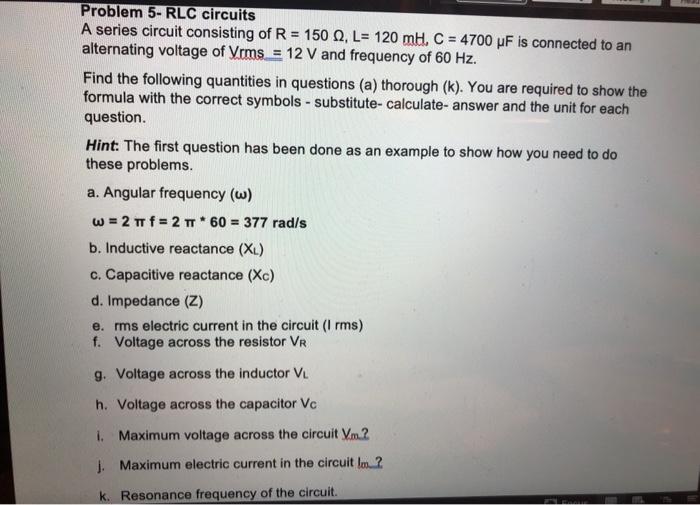 Problem 5- RLC circuits
A series circuit consisting of R = 150 Ω, L= 120 mH, C = 4700 μF is connected to an alternating voltage of Vrms = 12 V and frequency of 60 Hz.

Find the following quantities in questions (a) thorough (k). You are required to show the formula with the correct symbols - substitute- calculate- answer and the unit for each question.

Hint: The first question has been done as an example to show how you need to do these problems.

a. Angular frequency (ω)

ω = 2 π f = 2 π * 60 = 377 rad/s

b. Inductive reactance ($X_L$)

c. Capacitive reactance ($X_C$)

d. Impedance (Z)

e. rms electric current in the circuit (I rms)
f. Voltage across the resistor $V_R$

g. Voltage across the inductor $V_L$

h. Voltage across the capacitor $V_C$

i. Maximum voltage across the circuit $V_m$ ?

j. Maximum electric current in the circuit $I_m$ ?

k. Resonance frequency of the circuit.